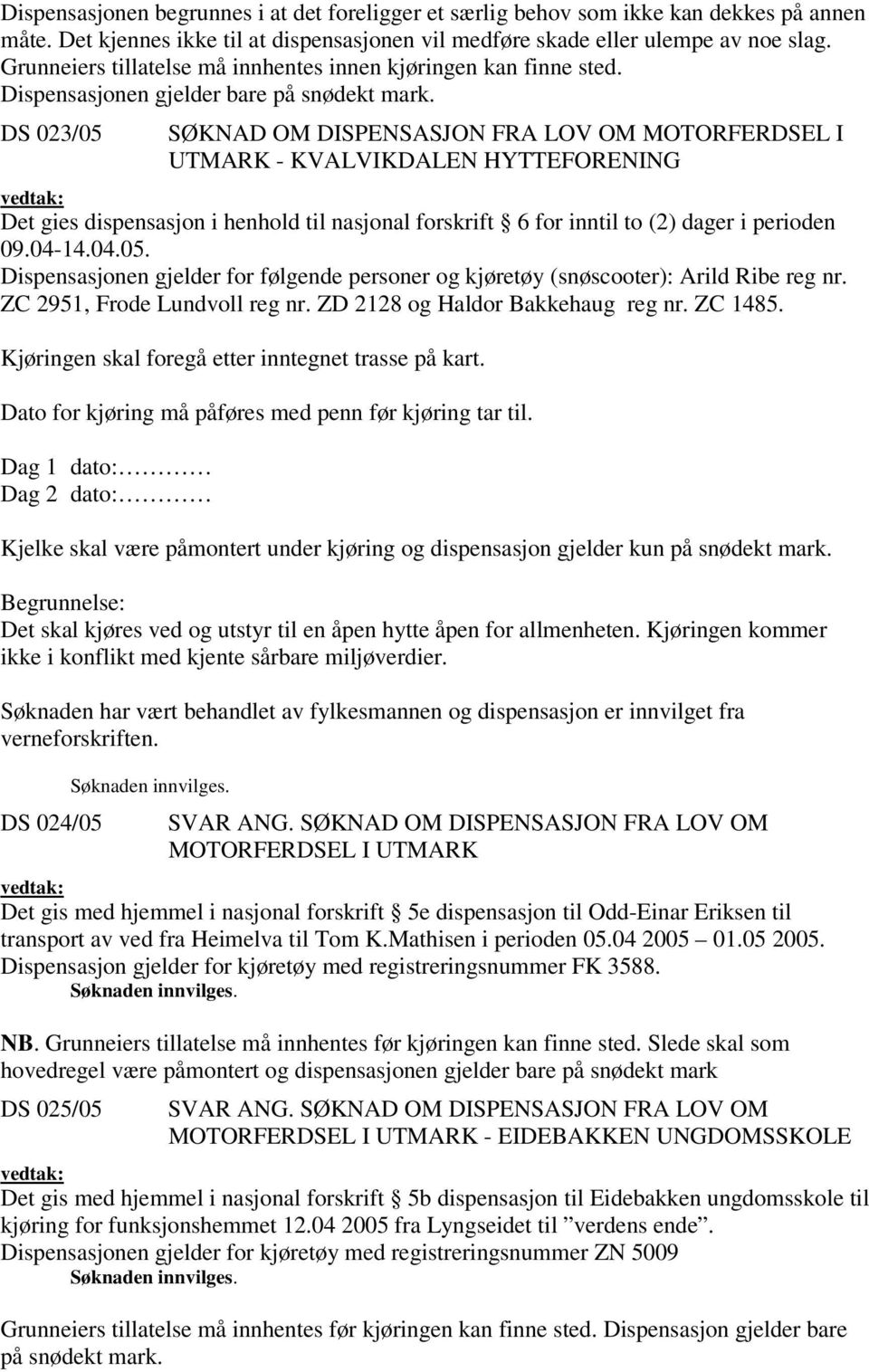 Dispensasjonen begrunnes i at det foreligger et særlig behov som ikke kan dekkes på annen måte. Det kjennes ikke til at dispensasjonen vil medføre skade eller ulempe av noe slag. Grunneiers tillatelse må innhentes innen kjøringen kan finne sted. Dispensasjonen gjelder bare på snødekt mark.

DS 023/05 SØKNAD OM DISPENSASJON FRA LOV OM MOTORFERDSEL I UTMARK - KVALVIKDALEN HYTTEFORENING

vedtak:
Det gies dispensasjon i henhold til nasjonal forskrift § 6 for inntil to (2) dager i perioden 09.04-14.04.05.
Dispensasjonen gjelder for følgende personer og kjøretøy (snøscooter): Arild Ribe reg nr. ZC 2951, Frode Lundvoll reg nr. ZD 2128 og Haldor Bakkehaug reg nr. ZC 1485.

Kjøringen skal foregå etter inntegnet trasse på kart.

Dato for kjøring må påføres med penn før kjøring tar til.

Dag 1 dato:…………
Dag 2 dato:…………

Kjelke skal være påmontert under kjøring og dispensasjon gjelder kun på snødekt mark.

Begrunnelse:
Det skal kjøres ved og utstyr til en åpen hytte åpen for allmenheten. Kjøringen kommer ikke i konflikt med kjente sårbare miljøverdier.

Søknaden har vært behandlet av fylkesmannen og dispensasjon er innvilget fra verneforskriften.

Søknaden innvilges.

DS 024/05 SVAR ANG. SØKNAD OM DISPENSASJON FRA LOV OM MOTORFERDSEL I UTMARK

vedtak:
Det gis med hjemmel i nasjonal forskrift § 5e dispensasjon til Odd-Einar Eriksen til transport av ved fra Heimelva til Tom K.Mathisen i perioden 05.04 2005 – 01.05 2005. Dispensasjon gjelder for kjøretøy med registreringsnummer FK 3588.
Søknaden innvilges.

NB. Grunneiers tillatelse må innhentes før kjøringen kan finne sted. Slede skal som hovedregel være påmontert og dispensasjonen gjelder bare på snødekt mark

DS 025/05 SVAR ANG. SØKNAD OM DISPENSASJON FRA LOV OM MOTORFERDSEL I UTMARK - EIDEBAKKEN UNGDOMSSKOLE

vedtak:
Det gis med hjemmel i nasjonal forskrift § 5b dispensasjon til Eidebakken ungdomsskole til kjøring for funksjonshemmet 12.04 2005 fra Lyngseidet til ”verdens ende”.
Dispensasjonen gjelder for kjøretøy med registreringsnummer ZN 5009
Søknaden innvilges.

Grunneiers tillatelse må innhentes før kjøringen kan finne sted. Dispensasjon gjelder bare på snødekt mark.